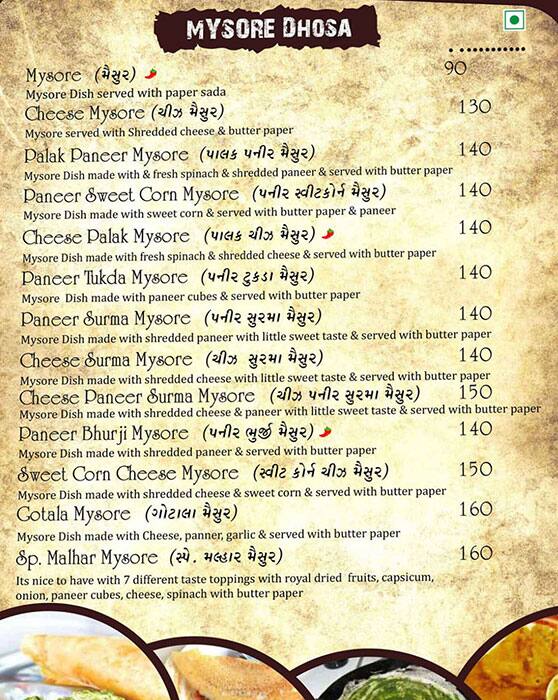 MYSORE DHOSA

Mysore (મૈસુર) 90
Mysore Dish served with paper sada

Cheese Mysore (ચીઝ મૈસુર) 130
Mysore served with Shredded cheese & butter paper

Palak Paneer Mysore (પાલક પનીર મૈસુર) 140
Mysore Dish made with & fresh spinach & shredded paneer & served with butter paper

Paneer Sweet Corn Mysore (પનીર સ્વીટકોર્ન મૈસુર) 140
Mysore Dish made with sweet corn & served with butter paper & paneer

Cheese Palak Mysore (પાલક ચીઝ મૈસુર) 140
Mysore Dish made with fresh spinach & shredded cheese & served with butter paper

Paneer Tukda Mysore (પનીર ટુકડા મૈસુર) 140
Mysore Dish made with paneer cubes & served with butter paper

Paneer Surma Mysore (પનીર સુરમા મૈસુર) 140
Mysore Dish made with shredded paneer with little sweet taste & served with butter paper

Cheese Surma Mysore (ચીઝ સુરમા મૈસુર) 140
Mysore Dish made with shredded cheese with little sweet taste & served with butter paper

Cheese Paneer Surma Mysore (ચીઝ પનીર સુરમા મૈસુર) 150
Mysore Dish made with shredded cheese & paneer with little sweet taste & served with butter paper

Paneer Bhurji Mysore (પનીર ભુર્જી મૈસુર) 140
Mysore Dish made with shredded paneer & served with butter paper

Sweet Corn Cheese Mysore (સ્વીટ કોર્ન ચીઝ મૈસુર) 150
Mysore Dish made with shredded cheese & sweet corn & served with butter paper

Gotala Mysore (ગોટાલા મૈસુર) 160
Mysore Dish made with Cheese, panner, garlic & served with butter paper

Sp. Malhar Mysore (સ્પે. મલ્હાર મૈસુર) 160
Its nice to have with 7 different taste toppings with royal dried fruits, capsicum, onion, paneer cubes, cheese, spinach with butter paper